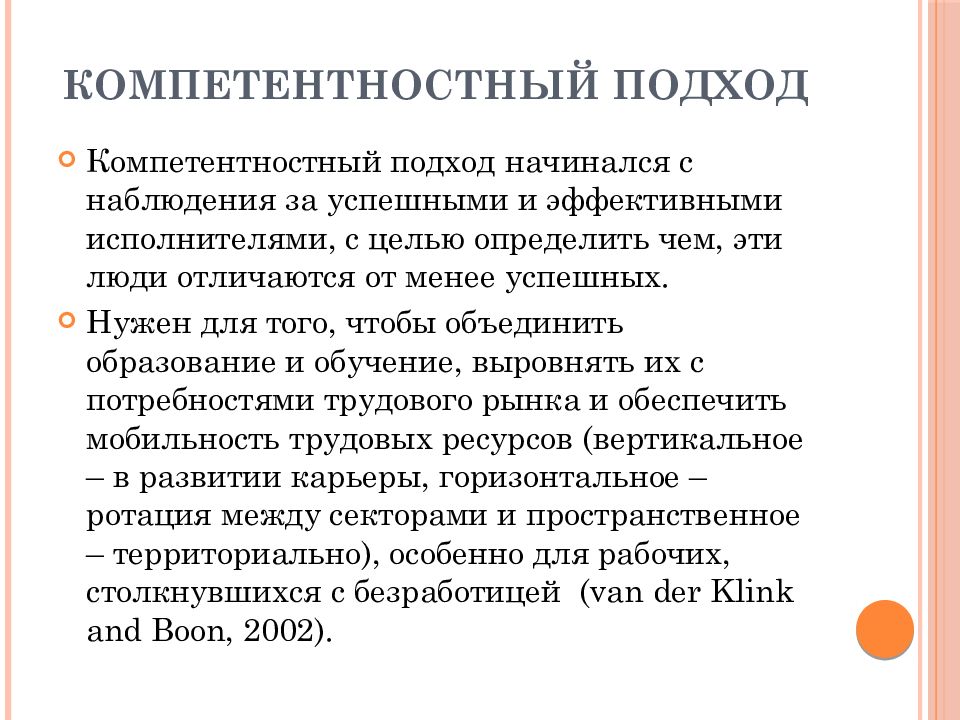 КОМПЕТЕНТНОСТНЫЙ ПОДХОД

Компетентностный подход начинался с наблюдения за успешными и эффективными исполнителями, с целью определить чем, эти люди отличаются от менее успешных.

Нужен для того, чтобы объединить образование и обучение, выровнять их с потребностями трудового рынка и обеспечить мобильность трудовых ресурсов (вертикальное – в развитии карьеры, горизонтальное – ротация между секторами и пространственное – территориально), особенно для рабочих, столкнувшихся с безработицей (van der Klink and Boon, 2002).